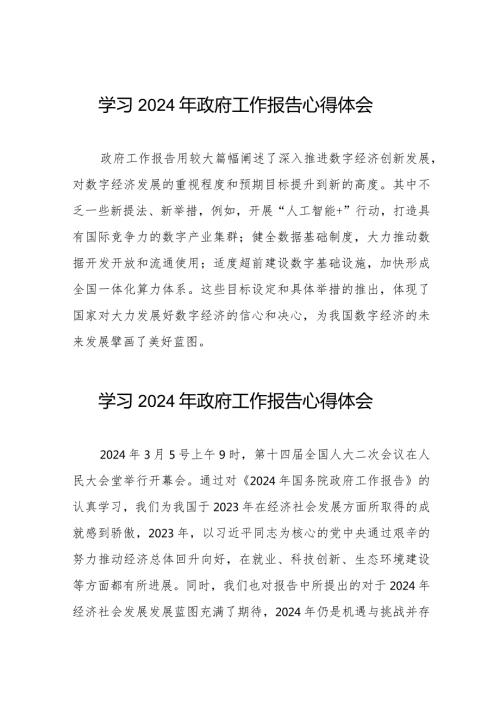 学习 2024 年政府工作报告心得体会

政府工作报告用较大篇幅阐述了深入推进数字经济创新发展，对数字经济发展的重视程度和预期目标提升到新的高度。其中不乏一些新提法、新举措，例如，开展“人工智能+”行动，打造具有国际竞争力的数字产业集群；健全数据基础制度，大力推动数据开发开放和流通使用；适度超前建设数字基础设施，加快形成全国一体化算力体系。这些目标设定和具体举措的推出，体现了国家对大力发展好数字经济的信心和决心，为我国数字经济的未来发展擘画了美好蓝图。

学习 2024 年政府工作报告心得体会

2024 年 3 月 5 号上午 9 时，第十四届全国人大二次会议在人民大会堂举行开幕会。通过对《2024 年国务院政府工作报告》的认真学习，我们为我国于 2023 年在经济社会发展方面所取得的成就感到骄傲，2023 年，以习近平同志为核心的党中央通过艰辛的努力推动经济总体回升向好，在就业、科技创新、生态环境建设等方面都有所进展。同时，我们也对报告中所提出的对于 2024 年经济社会发展发展蓝图充满了期待，2024 年仍是机遇与挑战并存